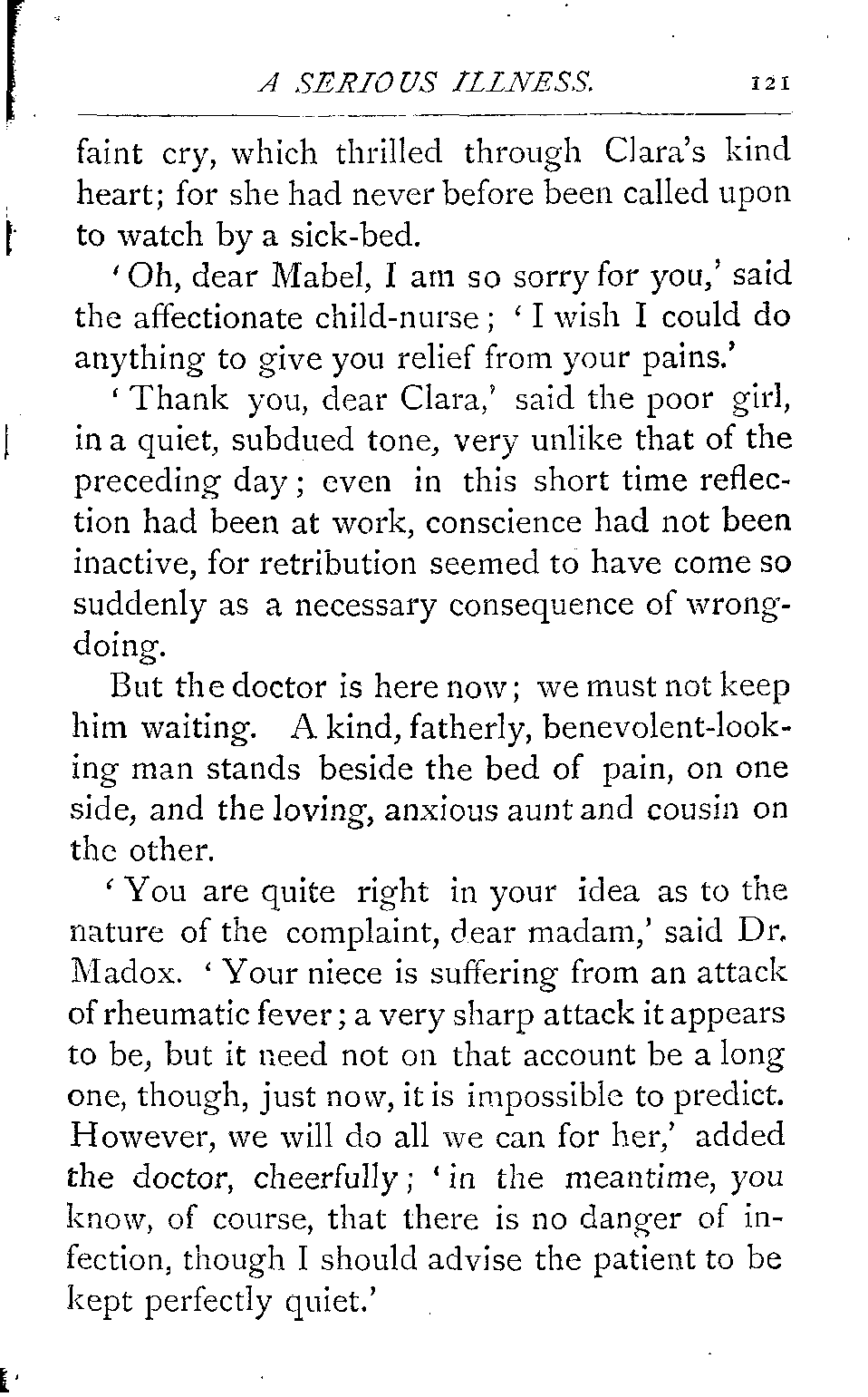 A SERIOUS ILLNESS. 121

faint cry, which thrilled through Clara's kind heart; for she had never before been called upon to watch by a sick-bed.

'Oh, dear Mabel, I am so sorry for you,' said the affectionate child-nurse; 'I wish I could do anything to give you relief from your pains.'

'Thank you, dear Clara,' said the poor girl, in a quiet, subdued tone, very unlike that of the preceding day; even in this short time reflection had been at work, conscience had not been inactive, for retribution seemed to have come so suddenly as a necessary consequence of wrongdoing.

But the doctor is here now; we must not keep him waiting. A kind, fatherly, benevolent-looking man stands beside the bed of pain, on one side, and the loving, anxious aunt and cousin on the other.

'You are quite right in your idea as to the nature of the complaint, dear madam,' said Dr. Madox. 'Your niece is suffering from an attack of rheumatic fever; a very sharp attack it appears to be, but it need not on that account be a long one, though, just now, it is impossible to predict. However, we will do all we can for her,' added the doctor, cheerfully; 'in the meantime, you know, of course, that there is no danger of infection, though I should advise the patient to be kept perfectly quiet.'